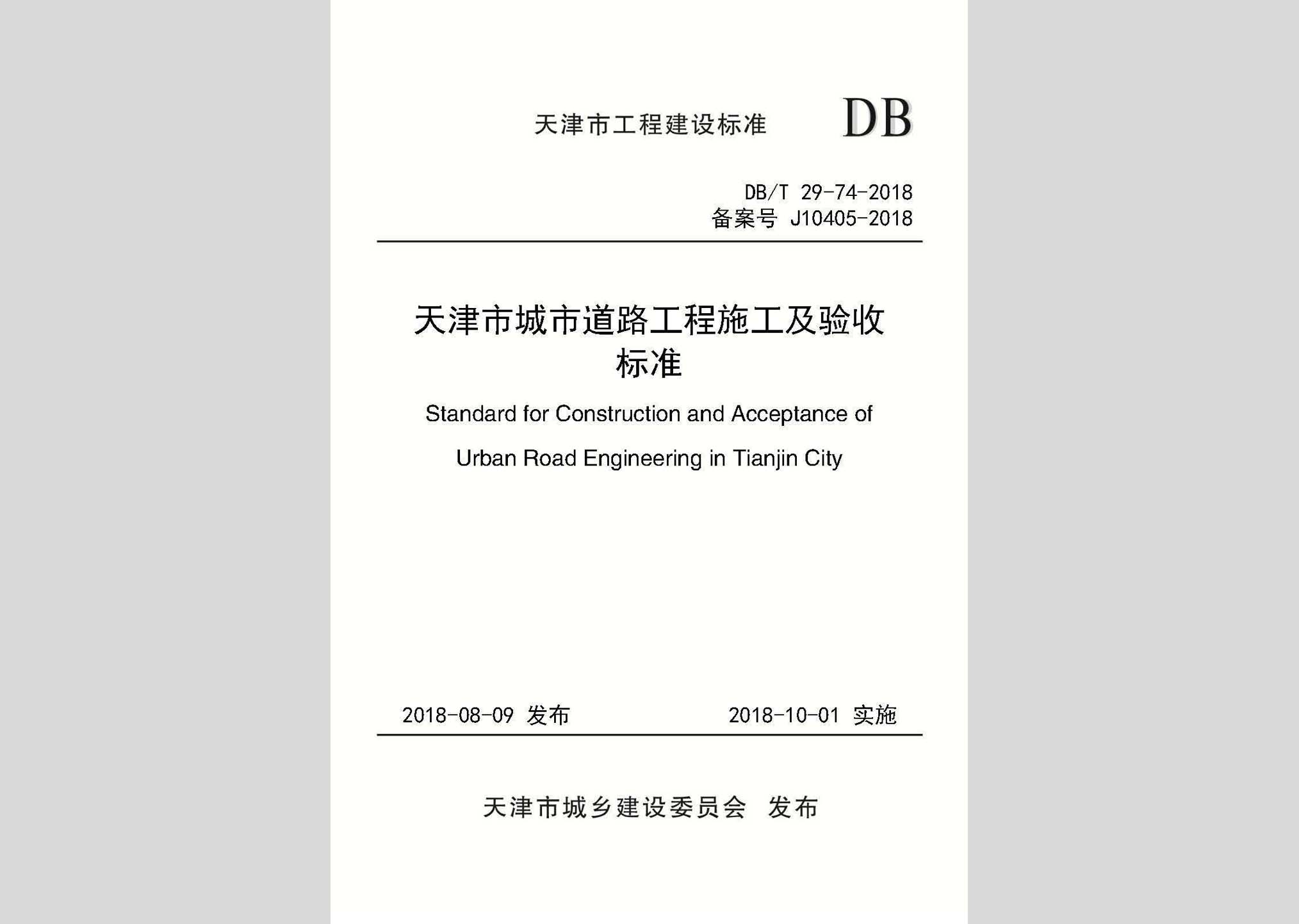 天津市工程建设标准 DB

DB/T 29-74-2018
备案号 J10405-2018

天津市城市道路工程施工及验收标准

Standard for Construction and Acceptance of Urban Road Engineering in Tianjin City

2018-08-09 发布 2018-10-01 实施

天津市城乡建设委员会 发布